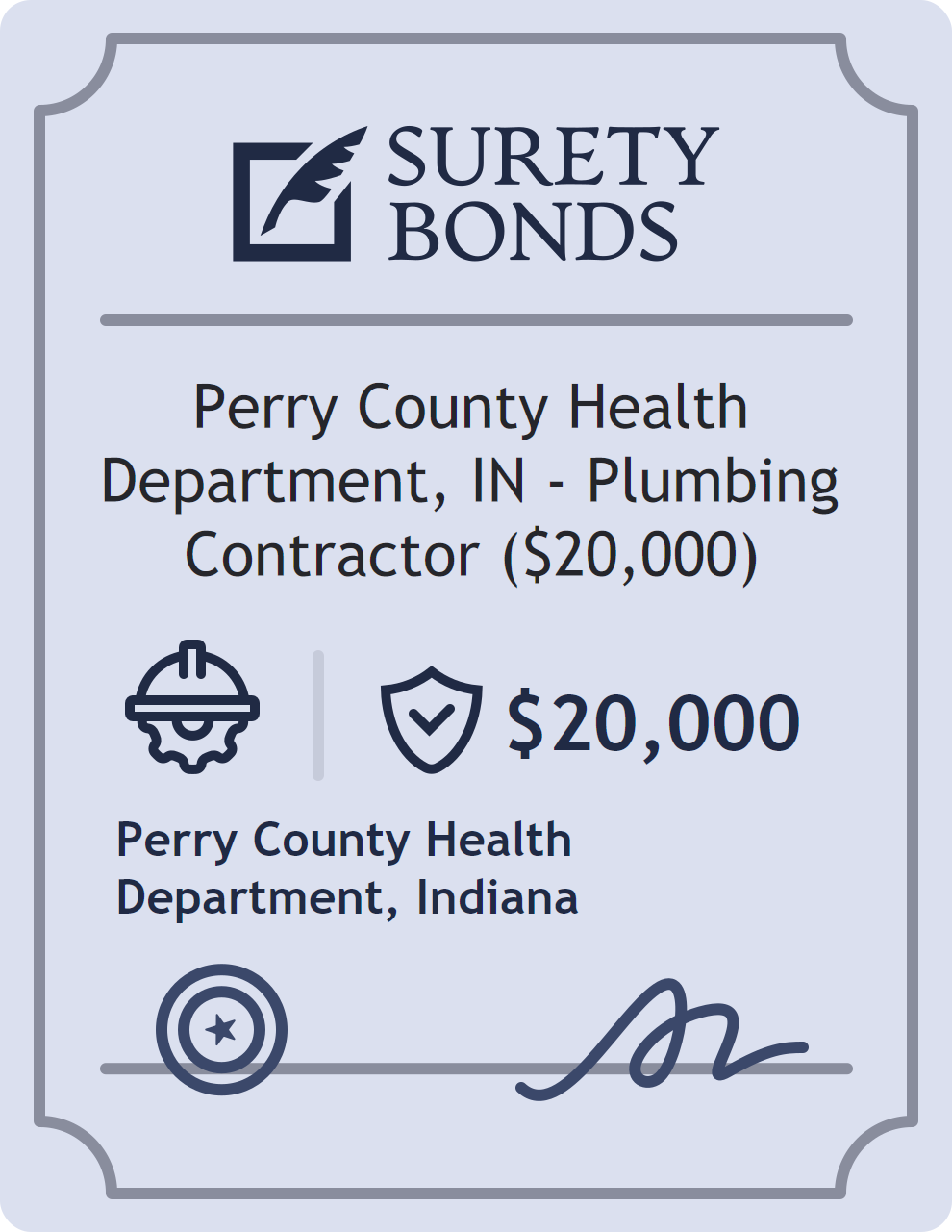 SURETY BONDS

Perry County Health Department, IN - Plumbing Contractor ($20,000)

$20,000

Perry County Health Department, Indiana